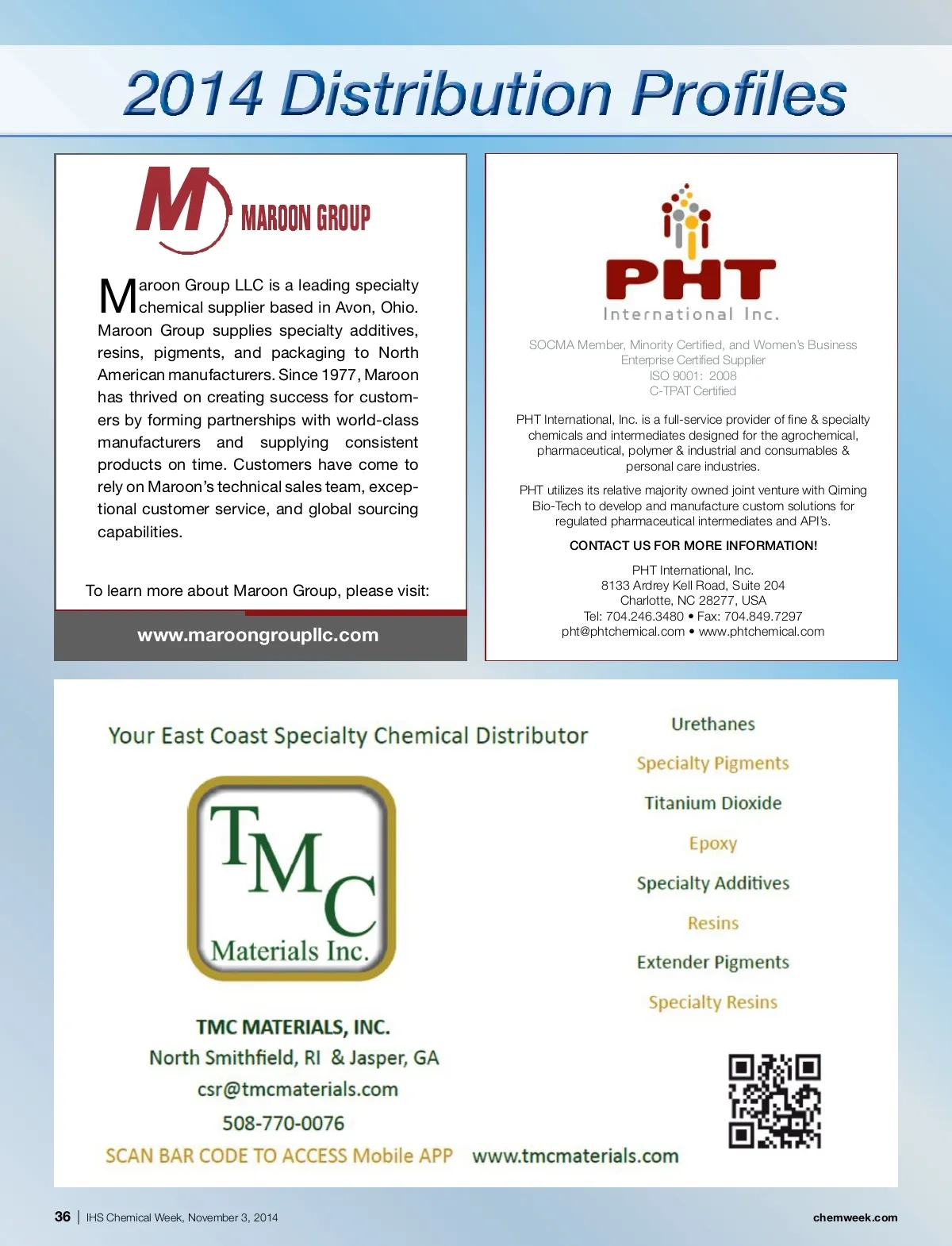 2014 Distribution Profiles

M MAROON GROUP

Maroon Group LLC is a leading specialty chemical supplier based in Avon, Ohio. Maroon Group supplies specialty additives, resins, pigments, and packaging to North American manufacturers. Since 1977, Maroon has thrived on creating success for customers by forming partnerships with world-class manufacturers and supplying consistent products on time. Customers have come to rely on Maroon's technical sales team, exceptional customer service, and global sourcing capabilities.

To learn more about Maroon Group, please visit:

www.maroongroupllc.com

PHT
International Inc.

SOCMA Member, Minority Certified, and Women's Business Enterprise Certified Supplier
ISO 9001: 2008
C-TPAT Certified

PHT International, Inc. is a full-service provider of fine & specialty chemicals and intermediates designed for the agrochemical, pharmaceutical, polymer & industrial and consumables & personal care industries.

PHT utilizes its relative majority owned joint venture with Qiming Bio-Tech to develop and manufacture custom solutions for regulated pharmaceutical intermediates and API's.

CONTACT US FOR MORE INFORMATION!

PHT International, Inc.
8133 Ardrey Kell Road, Suite 204
Charlotte, NC 28277, USA
Tel: 704.246.3480 • Fax: 704.849.7297
pht@phtchemical.com • www.phtchemical.com

Your East Coast Specialty Chemical Distributor

TMC
Materials Inc.

TMC MATERIALS, INC.
North Smithfield, RI & Jasper, GA
csr@tmcmaterials.com
508-770-0076
SCAN BAR CODE TO ACCESS Mobile APP www.tmcmaterials.com

Urethanes
Specialty Pigments
Titanium Dioxide
Epoxy
Specialty Additives
Resins
Extender Pigments
Specialty Resins

36 | IHS Chemical Week, November 3, 2014

chemweek.com